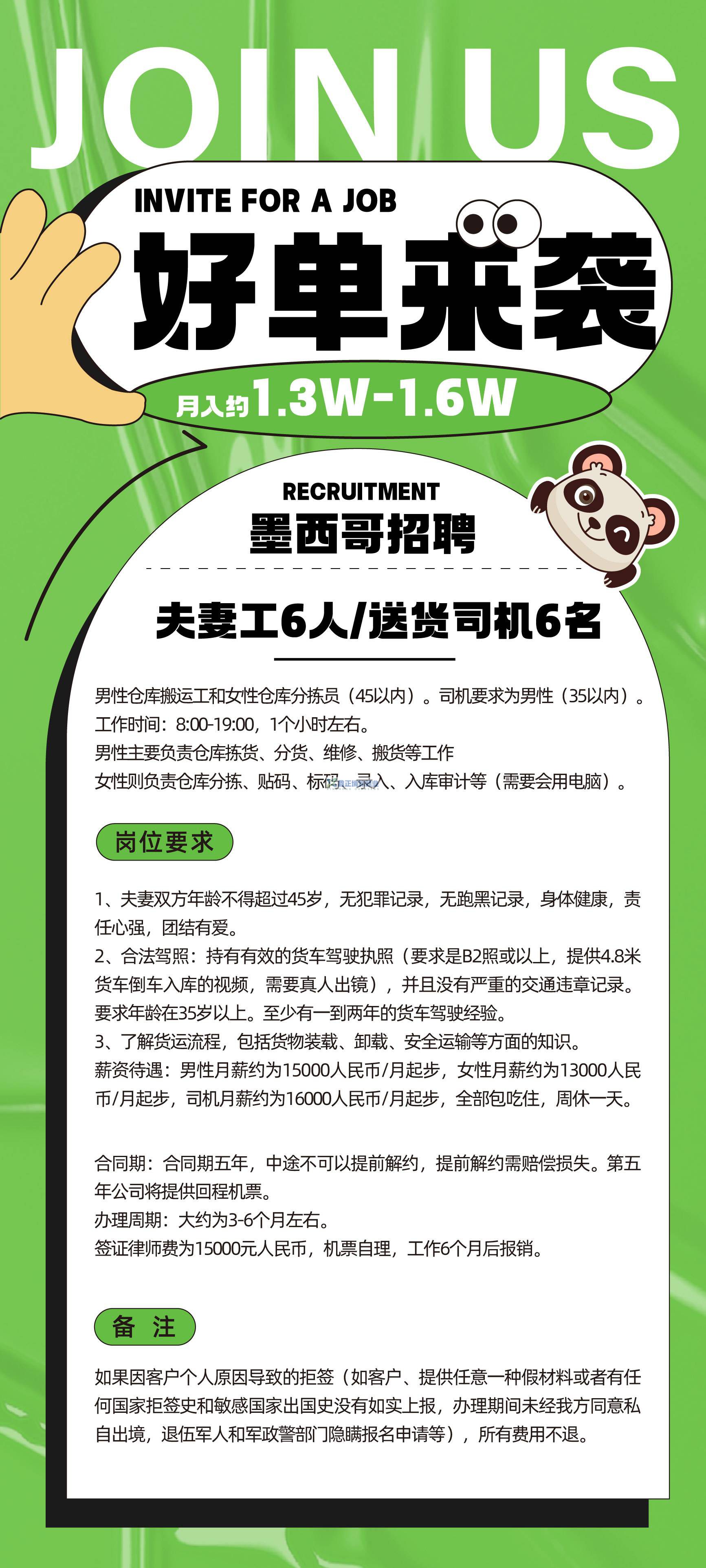 JOIN US

INVITE FOR A JOB

好单来袭

月入约1.3W-1.6W

RECRUITMENT

墨西哥招聘

夫妻工6人/送货司机6名

男性仓库搬运工和女性仓库分拣员（45以内）。司机要求为男性（35以内）。
工作时间：8:00-19:00，1个小时左右。
男性主要负责仓库拣货、分货、维修、搬货等工作
女性则负责仓库分拣、贴码、标码、录入、入库审计等（需要会用电脑）。

岗位要求

1、夫妻双方年龄不得超过45岁，无犯罪记录，无跑黑记录，身体健康，责任心强，团结有爱。
2、合法驾照：持有有效的货车驾驶执照（要求是B2照或以上，提供4.8米货车倒车入库的视频，需要真人出镜），并且没有严重的交通违章记录。要求年龄在35岁以上。至少有一到两年的货车驾驶经验。
3、了解货运流程，包括货物装载、卸载、安全运输等方面的知识。
薪资待遇：男性月薪约为15000人民币/月起步，女性月薪约为13000人民币/月起步，司机月薪约为16000人民币/月起步，全部包吃住，周休一天。

合同期：合同期五年，中途不可以提前解约，提前解约需赔偿损失。第五年公司将提供回程机票。
办理周期：大约为3-6个月左右。
签证律师费为15000元人民币，机票自理，工作6个月后报销。

备 注

如果因客户个人原因导致的拒签（如客户、提供任意一种假材料或者有任何国家拒签史和敏感国家出国史没有如实上报，办理期间未经我方同意私自出境，退伍军人和军政警部门隐瞒报名申请等），所有费用不退。